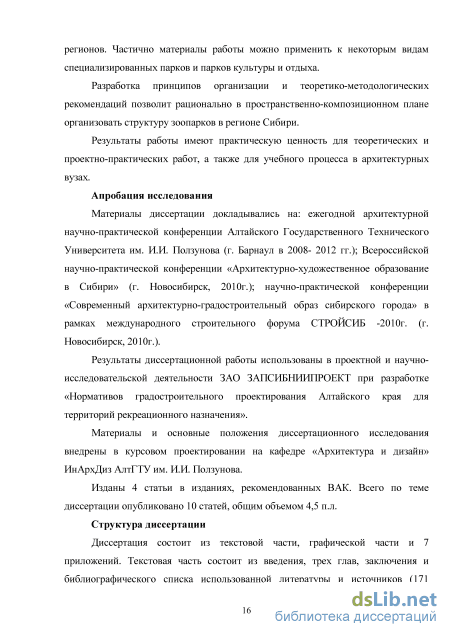 регионов. Частично материалы работы можно применить к некоторым видам специализированных парков и парков культуры и отдыха.

Разработка принципов организации и теоретико-методологических рекомендаций позволит рационально в пространственно-композиционном плане организовать структуру зоопарков в регионе Сибири.

Результаты работы имеют практическую ценность для теоретических и проектно-практических работ, а также для учебного процесса в архитектурных вузах.

Апробация исследования

Материалы диссертации докладывались на: ежегодной архитектурной научно-практической конференции Алтайского Государственного Технического Университета им. И.И. Ползунова (г. Барнаул в 2008- 2012 гг.); Всероссийской научно-практической конференции «Архитектурно-художественное образование в Сибири» (г. Новосибирск, 2010г.); научно-практической конференции «Современный архитектурно-градостроительный образ сибирского города» в рамках международного строительного форума СТРОЙСИБ -2010г. (г. Новосибирск, 2010г.).

Результаты диссертационной работы использованы в проектной и научно-исследовательской деятельности ЗАО ЗАПСИБНИИПРОЕКТ при разработке «Нормативов градостроительного проектирования Алтайского края для территорий рекреационного назначения».

Материалы и основные положения диссертационного исследования внедрены в курсовом проектировании на кафедре «Архитектура и дизайн» ИнАрхДиз АлтГТУ им. И.И. Ползунова.

Изданы 4 статьи в изданиях, рекомендованных ВАК. Всего по теме диссертации опубликовано 10 статей, общим объемом 4,5 п.л.

Структура диссертации

Диссертация состоит из текстовой части, графической части и 7 приложений. Текстовая часть состоит из введения, трех глав, заключения и библиографического списка использованной литературы и источников (171

16

dsLib.net
библиотека диссертаций